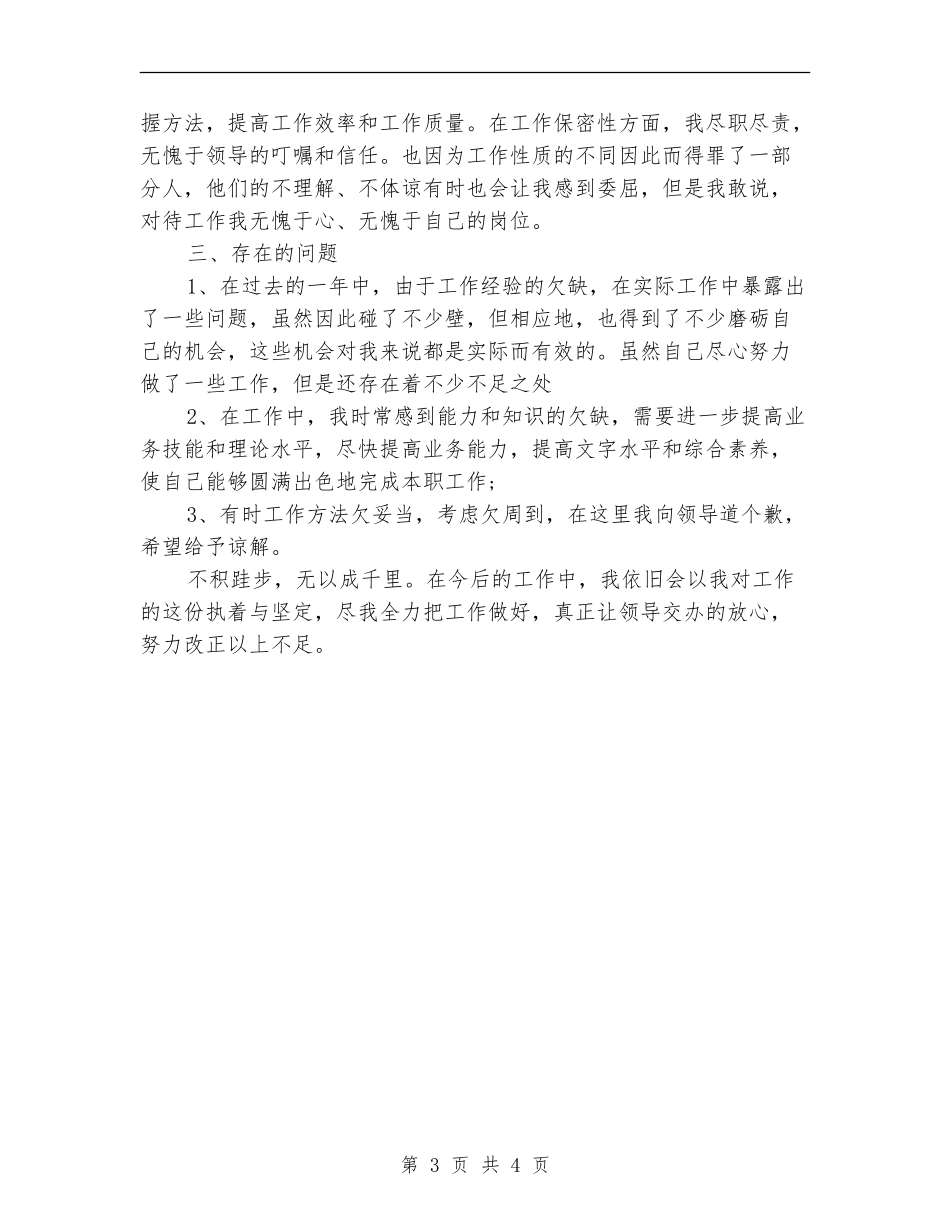 握方法，提高工作效率和工作质量。在工作保密性方面，我尽职尽责，无愧于领导的叮嘱和信任。也因为工作性质的不同因此而得罪了一部分人，他们的不理解、不体谅有时也会让我感到委屈，但是我敢说，对待工作我无愧于心、无愧于自己的岗位。

三、存在的问题

1、在过去的一年中，由于工作经验的欠缺，在实际工作中暴露出了一些问题，虽然因此碰了不少壁，但相应地，也得到了不少磨砺自己的机会，这些机会对我来说都是实际而有效的。虽然自己尽心努力做了一些工作，但是还存在着不少不足之处

2、在工作中，我时常感到能力和知识的欠缺，需要进一步提高业务技能和理论水平，尽快提高业务能力，提高文字水平和综合素养，使自己能够圆满出色地完成本职工作；

3、有时工作方法欠妥当，考虑欠周到，在这里我向领导道个歉，希望给予谅解。

不积跬步，无以成千里。在今后的工作中，我依旧会以我对工作的这份执着与坚定，尽我全力把工作做好，真正让领导交办的放心，努力改正以上不足。

第 3 页 共 4 页